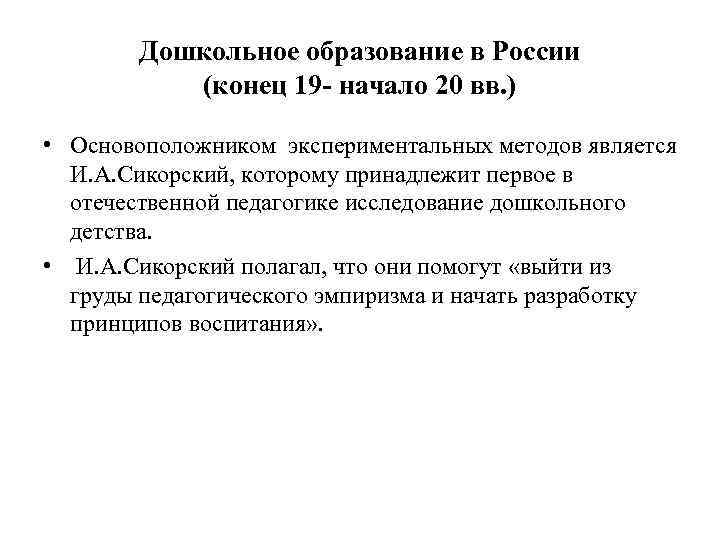 Дошкольное образование в России
(конец 19- начало 20 вв.)

• Основоположником экспериментальных методов является И.А.Сикорский, которому принадлежит первое в отечественной педагогике исследование дошкольного детства.

• И.А.Сикорский полагал, что они помогут «выйти из груды педагогического эмпиризма и начать разработку принципов воспитания».